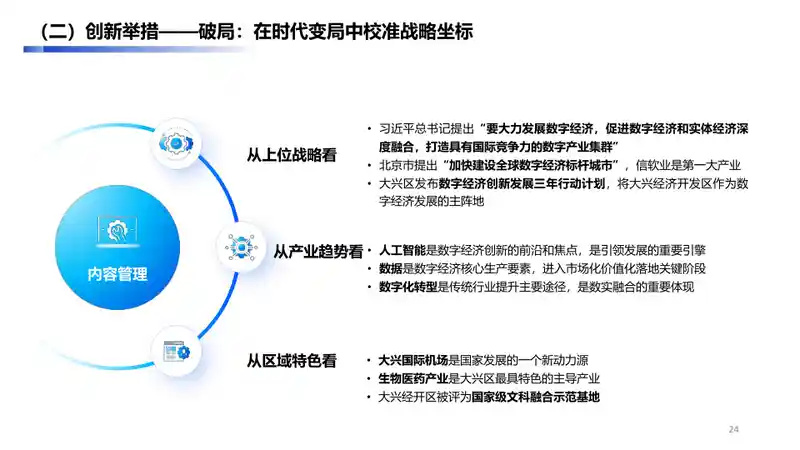 （二）创新举措——破局：在时代变局中校准战略坐标

内容管理

从上位战略看

• 习近平总书记提出“要大力发展数字经济，促进数字经济和实体经济深度融合，打造具有国际竞争力的数字产业集群”
• 北京市提出“加快建设全球数字经济标杆城市”，信软业是第一大产业
• 大兴区发布数字经济创新发展三年行动计划，将大兴经济开发区作为数字经济发展的主阵地

从产业趋势看

• 人工智能是数字经济创新的前沿和焦点，是引领发展的重要引擎
• 数据是数字经济核心生产要素，进入市场化价值化落地关键阶段
• 数字化转型是传统行业提升主要途径，是数实融合的重要体现

从区域特色看

• 大兴国际机场是国家发展的一个新动力源
• 生物医药产业是大兴区最具特色的主导产业
• 大兴经开区被评为国家级文科融合示范基地

24